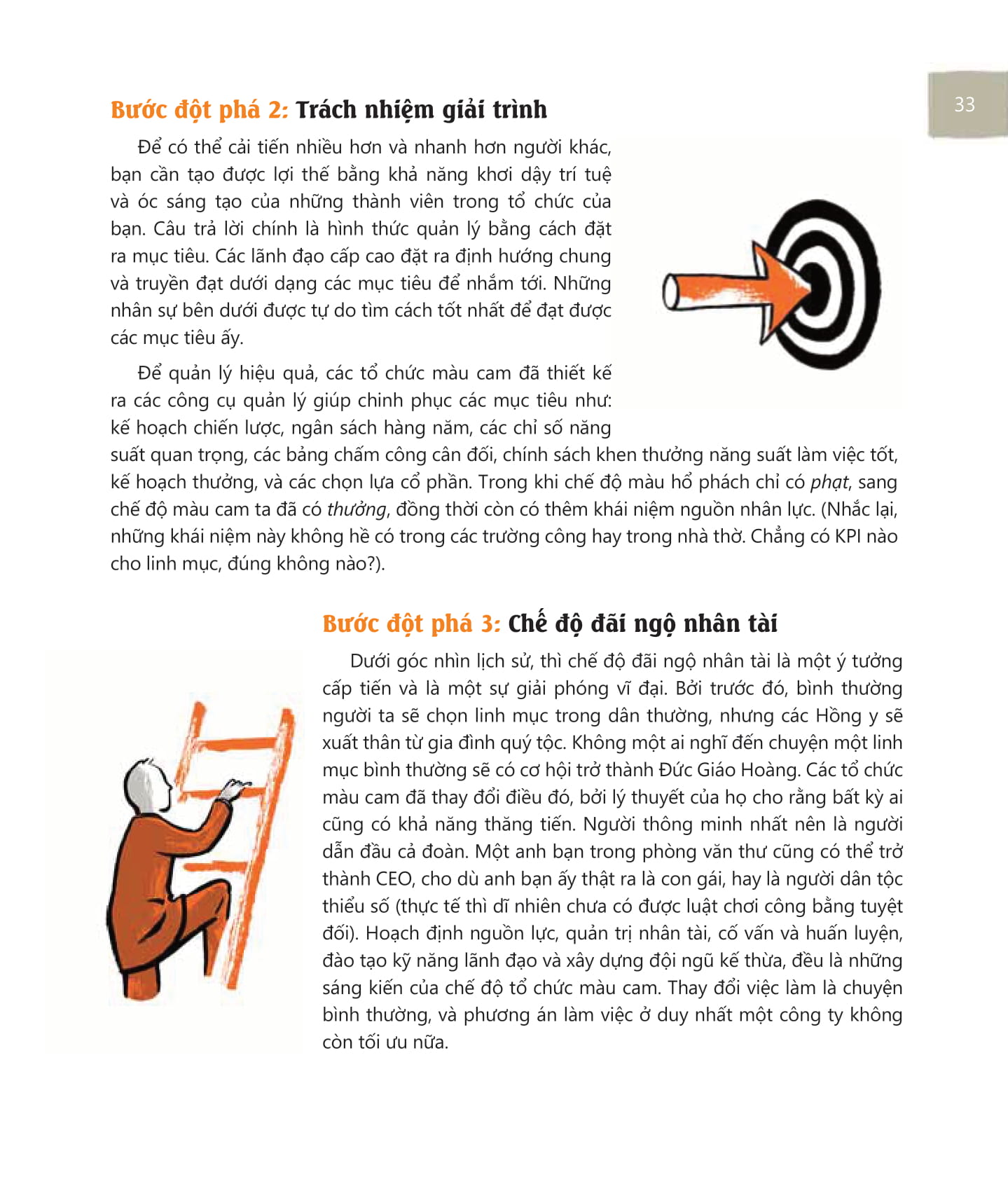 33

Bước đột phá 2: Trách nhiệm giải trình

Để có thể cải tiến nhiều hơn và nhanh hơn người khác, bạn cần tạo được lợi thế bằng khả năng khơi dậy trí tuệ và óc sáng tạo của những thành viên trong tổ chức của bạn. Câu trả lời chính là hình thức quản lý bằng cách đặt ra mục tiêu. Các lãnh đạo cấp cao đặt ra định hướng chung và truyền đạt dưới dạng các mục tiêu để nhắm tới. Những nhân sự bên dưới được tự do tìm cách tốt nhất để đạt được các mục tiêu ấy.

Để quản lý hiệu quả, các tổ chức màu cam đã thiết kế ra các công cụ quản lý giúp chinh phục các mục tiêu như: kế hoạch chiến lược, ngân sách hàng năm, các chỉ số năng suất quan trọng, các bảng chấm công cân đối, chính sách khen thưởng năng suất làm việc tốt, kế hoạch thưởng, và các chọn lựa cổ phần. Trong khi chế độ màu hổ phách chỉ có phạt, sang chế độ màu cam ta đã có thưởng, đồng thời còn có thêm khái niệm nguồn nhân lực. (Nhắc lại, những khái niệm này không hề có trong các trường công hay trong nhà thờ. Chẳng có KPI nào cho linh mục, đúng không nào?).

Bước đột phá 3: Chế độ đãi ngộ nhân tài

Dưới góc nhìn lịch sử, thì chế độ đãi ngộ nhân tài là một ý tưởng cấp tiến và là một sự giải phóng vĩ đại. Bởi trước đó, bình thường người ta sẽ chọn linh mục trong dân thường, nhưng các Hồng y sẽ xuất thân từ gia đình quý tộc. Không một ai nghĩ đến chuyện một linh mục bình thường sẽ có cơ hội trở thành Đức Giáo Hoàng. Các tổ chức màu cam đã thay đổi điều đó, bởi lý thuyết của họ cho rằng bất kỳ ai cũng có khả năng thăng tiến. Người thông minh nhất nên là người dẫn đầu cả đoàn. Một anh bạn trong phòng văn thư cũng có thể trở thành CEO, cho dù anh bạn ấy thật ra là con gái, hay là người dân tộc thiểu số (thực tế thì dĩ nhiên chưa có được luật chơi công bằng tuyệt đối). Hoạch định nguồn lực, quản trị nhân tài, cố vấn và huấn luyện, đào tạo kỹ năng lãnh đạo và xây dựng đội ngũ kế thừa, đều là những sáng kiến của chế độ tổ chức màu cam. Thay đổi việc làm là chuyện bình thường, và phương án làm việc ở duy nhất một công ty không còn tối ưu nữa.